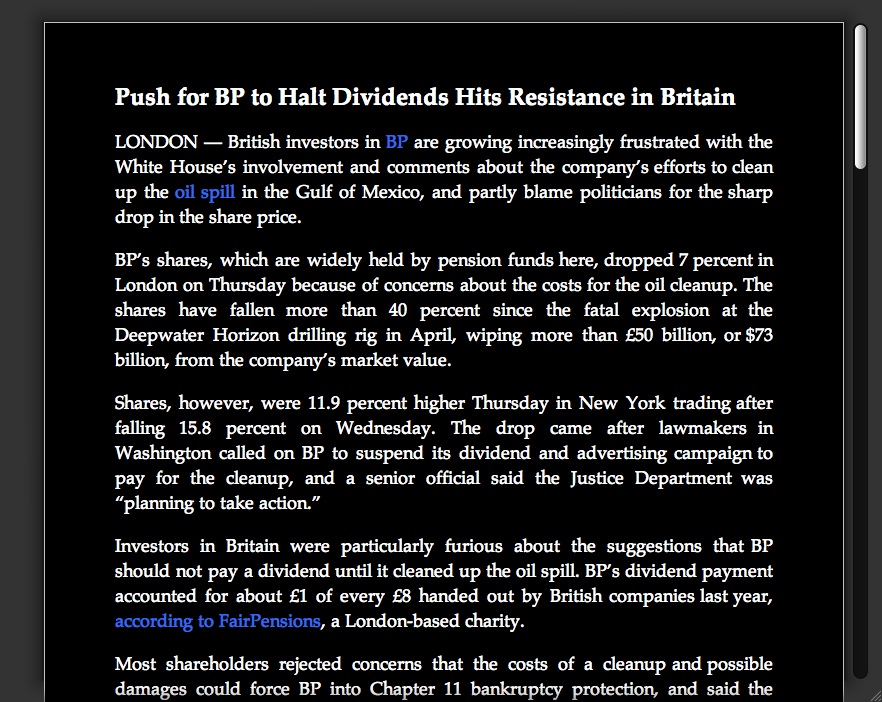 Push for BP to Halt Dividends Hits Resistance in Britain

LONDON — British investors in BP are growing increasingly frustrated with the White House's involvement and comments about the company's efforts to clean up the oil spill in the Gulf of Mexico, and partly blame politicians for the sharp drop in the share price.

BP's shares, which are widely held by pension funds here, dropped 7 percent in London on Thursday because of concerns about the costs for the oil cleanup. The shares have fallen more than 40 percent since the fatal explosion at the Deepwater Horizon drilling rig in April, wiping more than £50 billion, or $73 billion, from the company's market value.

Shares, however, were 11.9 percent higher Thursday in New York trading after falling 15.8 percent on Wednesday. The drop came after lawmakers in Washington called on BP to suspend its dividend and advertising campaign to pay for the cleanup, and a senior official said the Justice Department was "planning to take action."

Investors in Britain were particularly furious about the suggestions that BP should not pay a dividend until it cleaned up the oil spill. BP's dividend payment accounted for about £1 of every £8 handed out by British companies last year, according to FairPensions, a London-based charity.

Most shareholders rejected concerns that the costs of a cleanup and possible damages could force BP into Chapter 11 bankruptcy protection, and said the